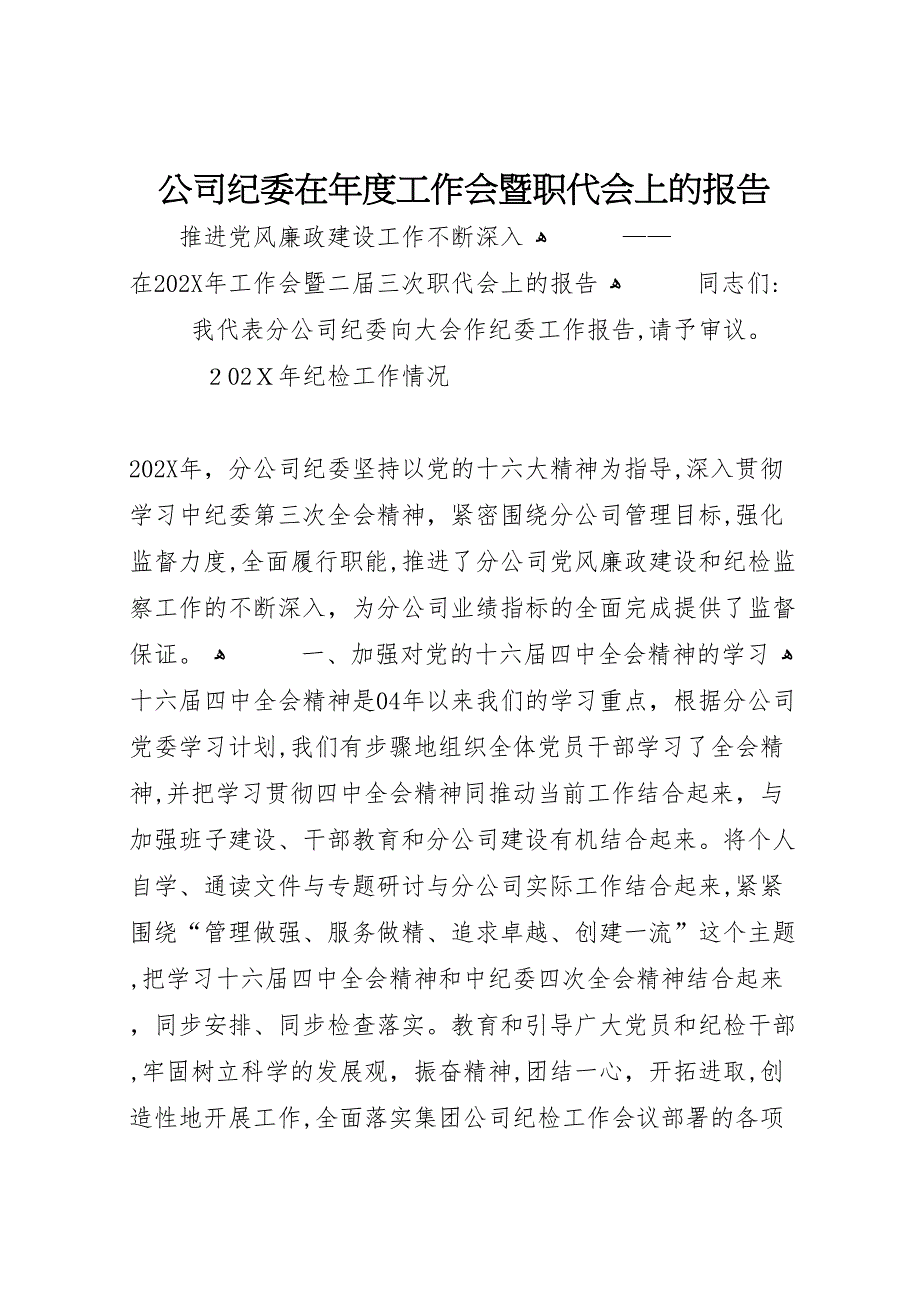 公司纪委在年度工作会暨职代会上的报告

推进党风廉政建设工作不断深入 ——

在202X年工作会暨二届三次职代会上的报告 同志们：

我代表分公司纪委向大会作纪委工作报告,请予审议。

202X年纪检工作情况

202X年，分公司纪委坚持以党的十六大精神为指导,深入贯彻学习中纪委第三次全会精神，紧密围绕分公司管理目标,强化监督力度,全面履行职能,推进了分公司党风廉政建设和纪检监察工作的不断深入，为分公司业绩指标的全面完成提供了监督保证。 一、加强对党的十六届四中全会精神的学习 十六届四中全会精神是04年以来我们的学习重点，根据分公司党委学习计划,我们有步骤地组织全体党员干部学习了全会精神,并把学习贯彻四中全会精神同推动当前工作结合起来，与加强班子建设、干部教育和分公司建设有机结合起来。将个人自学、通读文件与专题研讨与分公司实际工作结合起来,紧紧围绕“管理做强、服务做精、追求卓越、创建一流”这个主题,把学习十六届四中全会精神和中纪委四次全会精神结合起来，同步安排、同步检查落实。教育和引导广大党员和纪检干部,牢固树立科学的发展观，振奋精神,团结一心，开拓进取,创造性地开展工作,全面落实集团公司纪检工作会议部署的各项